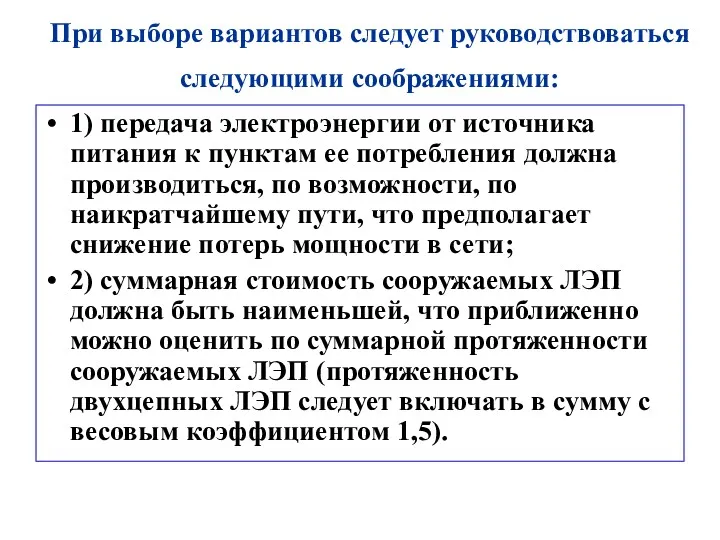 При выборе вариантов следует руководствоваться следующими соображениями:

• 1) передача электроэнергии от источника питания к пунктам ее потребления должна производиться, по возможности, по наикратчайшему пути, что предполагает снижение потерь мощности в сети;
• 2) суммарная стоимость сооружаемых ЛЭП должна быть наименьшей, что приближенно можно оценить по суммарной протяженности сооружаемых ЛЭП (протяженность двухцепных ЛЭП следует включать в сумму с весовым коэффициентом 1,5).